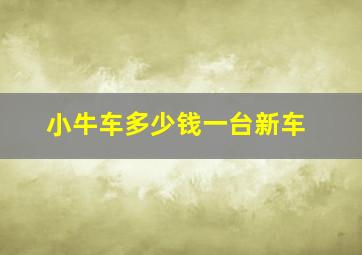 小牛车多少钱一台新车